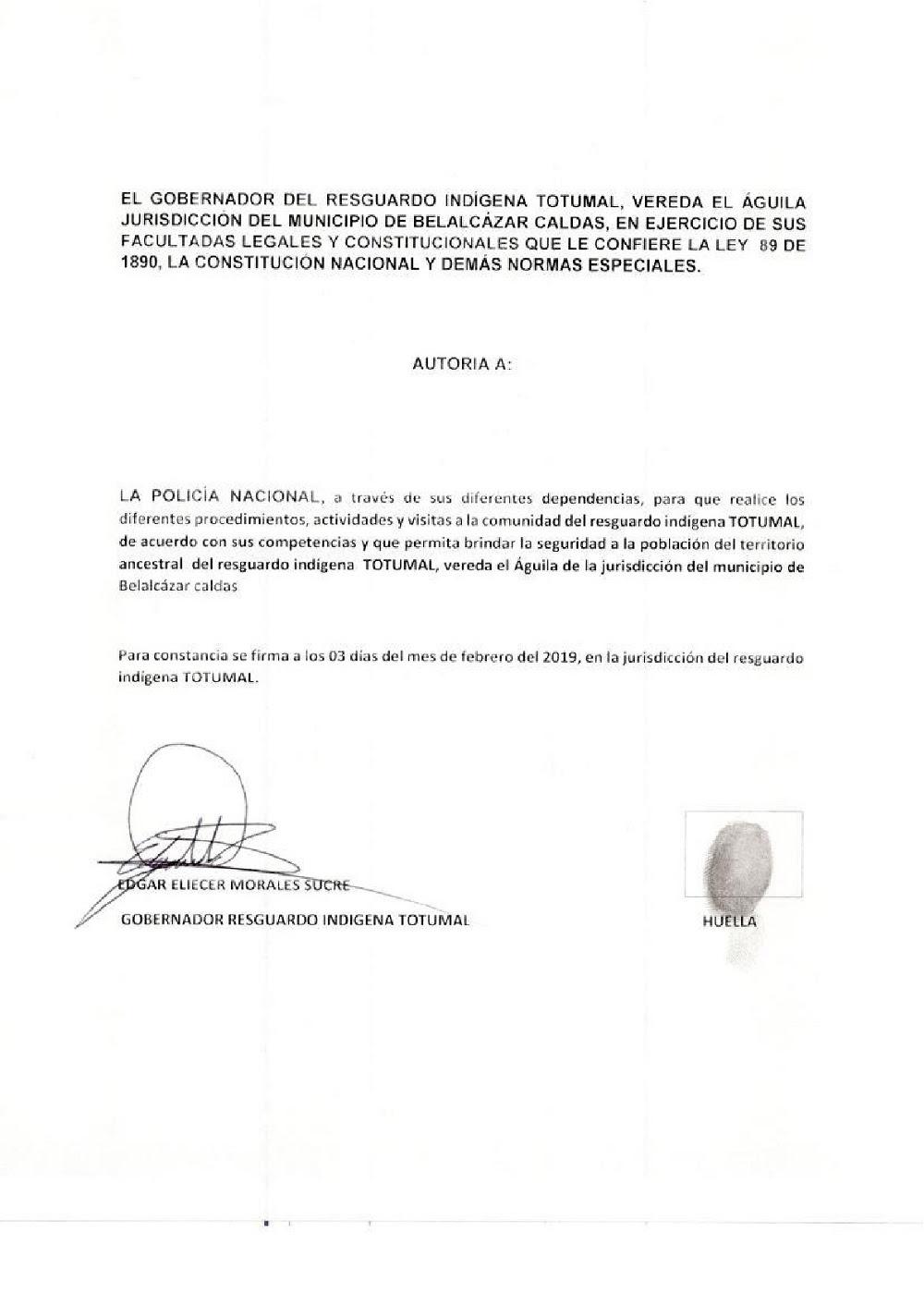 EL GOBERNADOR DEL RESGUARDO INDÍGENA TOTUMAL, VEREDA EL ÁGUILA JURISDICCIÓN DEL MUNICIPIO DE BELALCÁZAR CALDAS, EN EJERCICIO DE SUS FACULTADAS LEGALES Y CONSTITUCIONALES QUE LE CONFIERE LA LEY 89 DE 1890, LA CONSTITUCIÓN NACIONAL Y DEMÁS NORMAS ESPECIALES.

AUTORIA A:

LA POLICÍA NACIONAL, a través de sus diferentes dependencias, para que realice los diferentes procedimientos, actividades y visitas a la comunidad del resguardo indígena TOTUMAL, de acuerdo con sus competencias y que permita brindar la seguridad a la población del territorio ancestral del resguardo indígena TOTUMAL, vereda el Águila de la jurisdicción del municipio de Belalcázar caldas

Para constancia se firma a los 03 días del mes de febrero del 2019, en la jurisdicción del resguardo indígena TOTUMAL.

EDGAR ELIECER MORALES SUCRE
GOBERNADOR RESGUARDO INDIGENA TOTUMAL

HUELLA